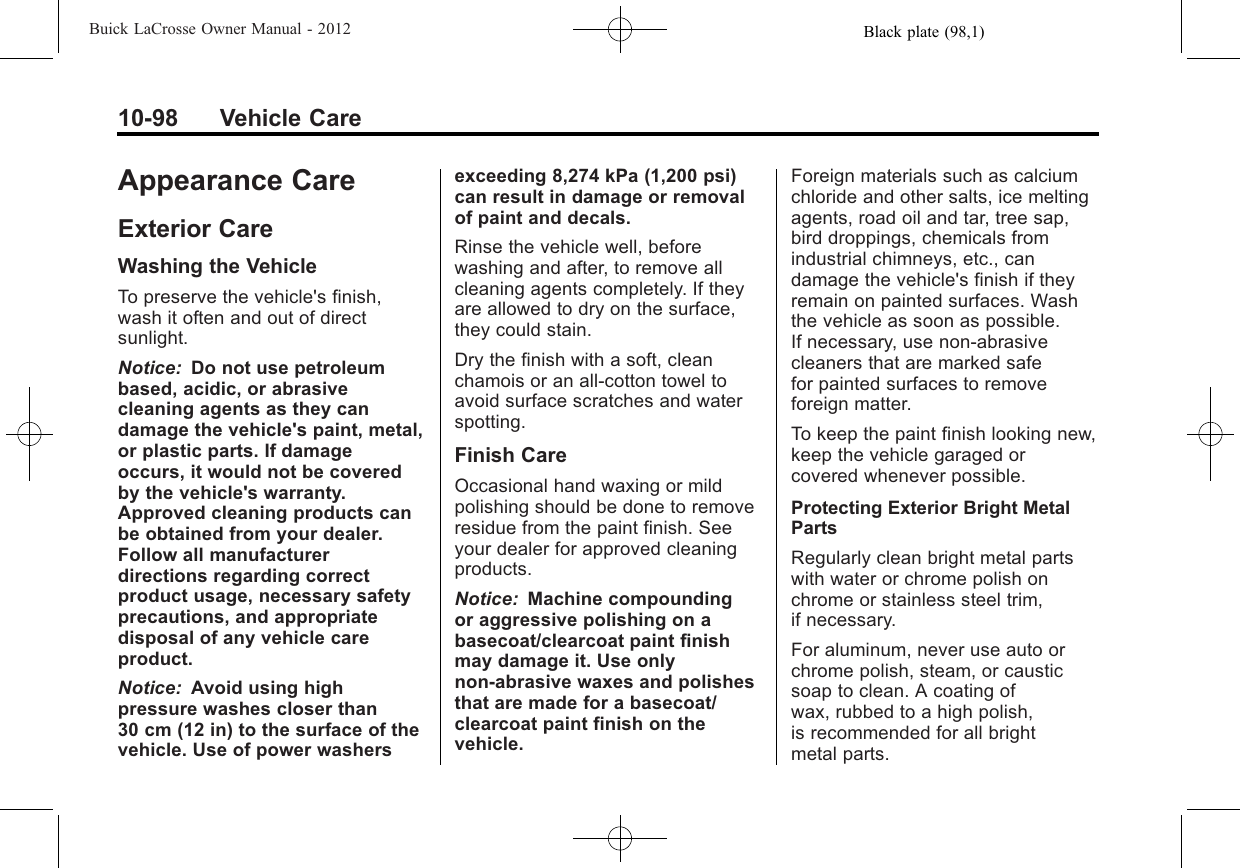 Buick LaCrosse Owner Manual - 2012

Black plate (98,1)

10-98 Vehicle Care

Appearance Care

Exterior Care

Washing the Vehicle

To preserve the vehicle's finish, wash it often and out of direct sunlight.

Notice: Do not use petroleum based, acidic, or abrasive cleaning agents as they can damage the vehicle's paint, metal, or plastic parts. If damage occurs, it would not be covered by the vehicle's warranty. Approved cleaning products can be obtained from your dealer. Follow all manufacturer directions regarding correct product usage, necessary safety precautions, and appropriate disposal of any vehicle care product.

Notice: Avoid using high pressure washes closer than 30 cm (12 in) to the surface of the vehicle. Use of power washers exceeding 8,274 kPa (1,200 psi) can result in damage or removal of paint and decals.

Rinse the vehicle well, before washing and after, to remove all cleaning agents completely. If they are allowed to dry on the surface, they could stain.

Dry the finish with a soft, clean chamois or an all-cotton towel to avoid surface scratches and water spotting.

Finish Care

Occasional hand waxing or mild polishing should be done to remove residue from the paint finish. See your dealer for approved cleaning products.

Notice: Machine compounding or aggressive polishing on a basecoat/clearcoat paint finish may damage it. Use only non-abrasive waxes and polishes that are made for a basecoat/clearcoat paint finish on the vehicle.

Foreign materials such as calcium chloride and other salts, ice melting agents, road oil and tar, tree sap, bird droppings, chemicals from industrial chimneys, etc., can damage the vehicle's finish if they remain on painted surfaces. Wash the vehicle as soon as possible. If necessary, use non-abrasive cleaners that are marked safe for painted surfaces to remove foreign matter.

To keep the paint finish looking new, keep the vehicle garaged or covered whenever possible.

Protecting Exterior Bright Metal Parts

Regularly clean bright metal parts with water or chrome polish on chrome or stainless steel trim, if necessary.

For aluminum, never use auto or chrome polish, steam, or caustic soap to clean. A coating of wax, rubbed to a high polish, is recommended for all bright metal parts.